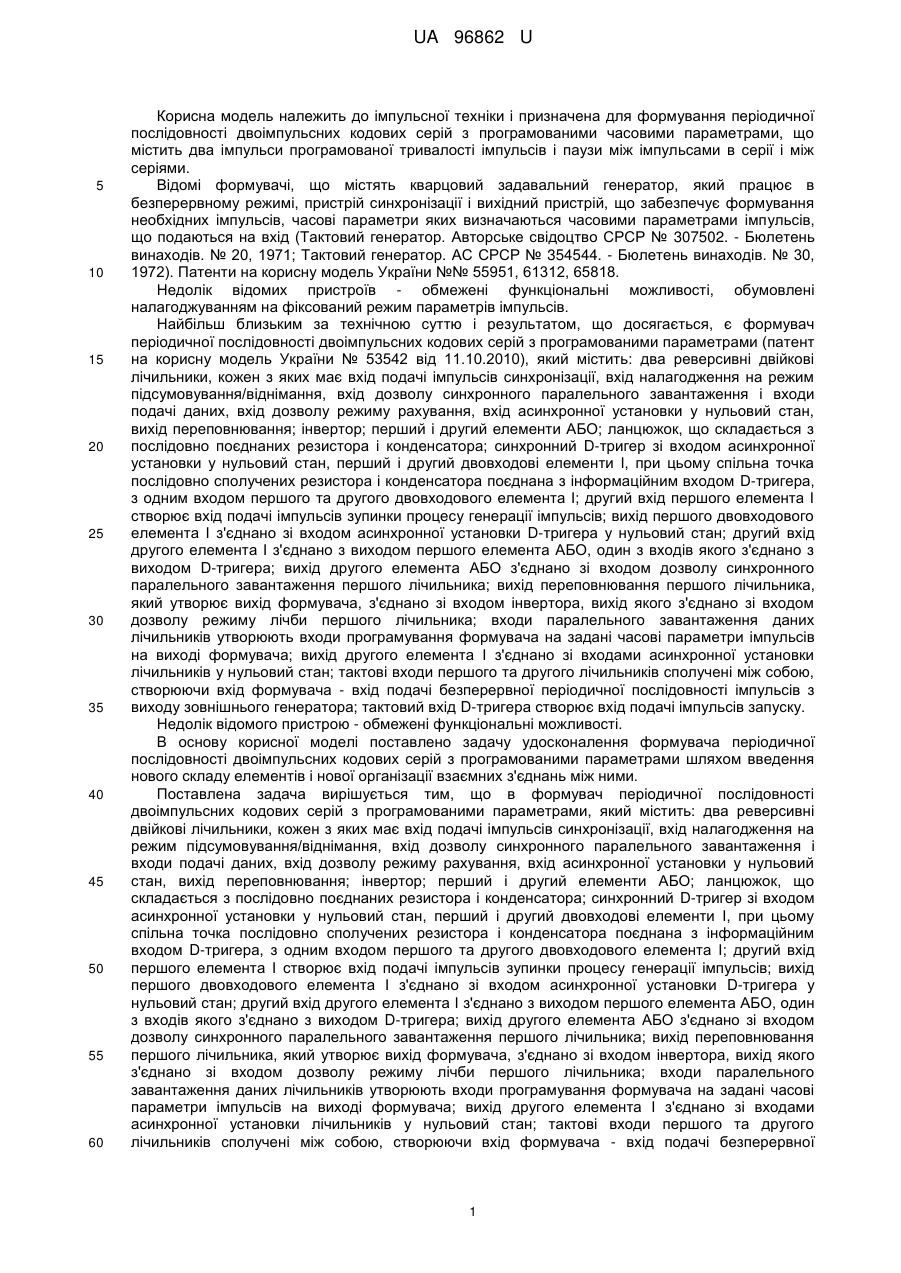 UA 96862 U

Корисна модель належить до імпульсної техніки і призначена для формування періодичної послідовності двоімпульсних кодових серій з програмованими часовими параметрами, що містить два імпульси програмованої тривалості імпульсів і паузи між імпульсами в серії і між серіями.

5 Відомі формувачі, що містять кварцовий задавальний генератор, який працює в безперервному режимі, пристрій синхронізації і вихідний пристрій, що забезпечує формування необхідних імпульсів, часові параметри яких визначаються часовими параметрами імпульсів, що подаються на вхід (Тактовий генератор. Авторське свідоцтво СРСР № 307502. - Бюлетень винаходів. № 20, 1971; Тактовий генератор. АС СРСР № 354544. - Бюлетень винаходів. № 30, 10 1972). Патенти на корисну модель України №№ 55951, 61312, 65818.

Недолік відомих пристроїв - обмежені функціональні можливості, обумовлені налагоджуванням на фіксований режим параметрів імпульсів.

Найбільш близьким за технічною суттю і результатом, що досягається, є формувач періодичної послідовності двоімпульсних кодових серій з програмованими параметрами (патент 15 на корисну модель України № 53542 від 11.10.2010), який містить: два реверсивні двійкові лічильники, кожен з яких має вхід подачі імпульсів синхронізації, вхід налагодження на режим підсумовування/віднімання, вхід дозволу синхронного паралельного завантаження і входи подачі даних, вхід дозволу режиму рахування, вхід асинхронної установки у нульовий стан, вихід переповнювання; інвертор; перший і другий елементи АБО; ланцюжок, що складається з 20 послідовно поєднаних резистора і конденсатора; синхронний D-тригер зі входом асинхронної установки у нульовий стан, перший і другий двовходові елементи І, при цьому спільна точка послідовно сполучених резистора і конденсатора поєднана з інформаційним входом D-тригера, з одним входом першого та другого двовходового елемента І; другий вхід першого елемента І створює вхід подачі імпульсів зупинки процесу генерації імпульсів; вихід першого двовходового 25 елемента І з'єднано зі входом асинхронної установки D-тригера у нульовий стан; другий вхід другого елемента І з'єднано з виходом першого елемента АБО, один з входів якого з'єднано з виходом D-тригера; вихід другого елемента АБО з'єднано зі входом дозволу синхронного паралельного завантаження першого лічильника; вихід переповнювання першого лічильника, який утворює вихід формувача, з'єднано зі входом інвертора, вихід якого з'єднано зі входом 30 дозволу режиму лічби першого лічильника; входи паралельного завантаження даних лічильників утворюють входи програмування формувача на задані часові параметри імпульсів на виході формувача; вихід другого елемента І з'єднано зі входами асинхронної установки лічильників у нульовий стан; тактові входи першого та другого лічильників сполучені між собою, створюючи вхід формувача - вхід подачі безперервної періодичної послідовності імпульсів з 35 виходу зовнішнього генератора; тактовий вхід D-тригера створює вхід подачі імпульсів запуску.

Недолік відомого пристрою - обмежені функціональні можливості.

В основу корисної моделі поставлено задачу удосконалення формувача періодичної послідовності двоімпульсних кодових серій з програмованими параметрами шляхом введення нового складу елементів і нової організації взаємних з'єднань між ними.

40 Поставлена задача вирішується тим, що в формувач періодичної послідовності двоімпульсних кодових серій з програмованими параметрами, який містить: два реверсивні двійкові лічильники, кожен з яких має вхід подачі імпульсів синхронізації, вхід налагодження на режим підсумовування/віднімання, вхід дозволу синхронного паралельного завантаження і входи подачі даних, вхід дозволу режиму рахування, вхід асинхронної установки у нульовий 45 стан, вихід переповнювання; інвертор; перший і другий елементи АБО; ланцюжок, що складається з послідовно поєднаних резистора і конденсатора; синхронний D-тригер зі входом асинхронної установки у нульовий стан, перший і другий двовходові елементи І, при цьому спільна точка послідовно сполучених резистора і конденсатора поєднана з інформаційним входом D-тригера, з одним входом першого та другого двовходового елемента І; другий вхід 50 першого елемента І створює вхід подачі імпульсів зупинки процесу генерації імпульсів; вихід першого двовходового елемента І з'єднано зі входом асинхронної установки D-тригера у нульовий стан; другий вхід другого елемента І з'єднано з виходом першого елемента АБО, один з входів якого з'єднано з виходом D-тригера; вихід другого елемента АБО з'єднано зі входом дозволу синхронного паралельного завантаження першого лічильника; вихід переповнювання 55 першого лічильника, який утворює вихід формувача, з'єднано зі входом інвертора, вихід якого з'єднано зі входом дозволу режиму лічби першого лічильника; входи паралельного завантаження даних лічильників утворюють входи програмування формувача на задані часові параметри імпульсів на виході формувача; вихід другого елемента І з'єднано зі входами асинхронної установки лічильників у нульовий стан; тактові входи першого та другого 60 лічильників сполучені між собою, створюючи вхід формувача - вхід подачі безперервної

1